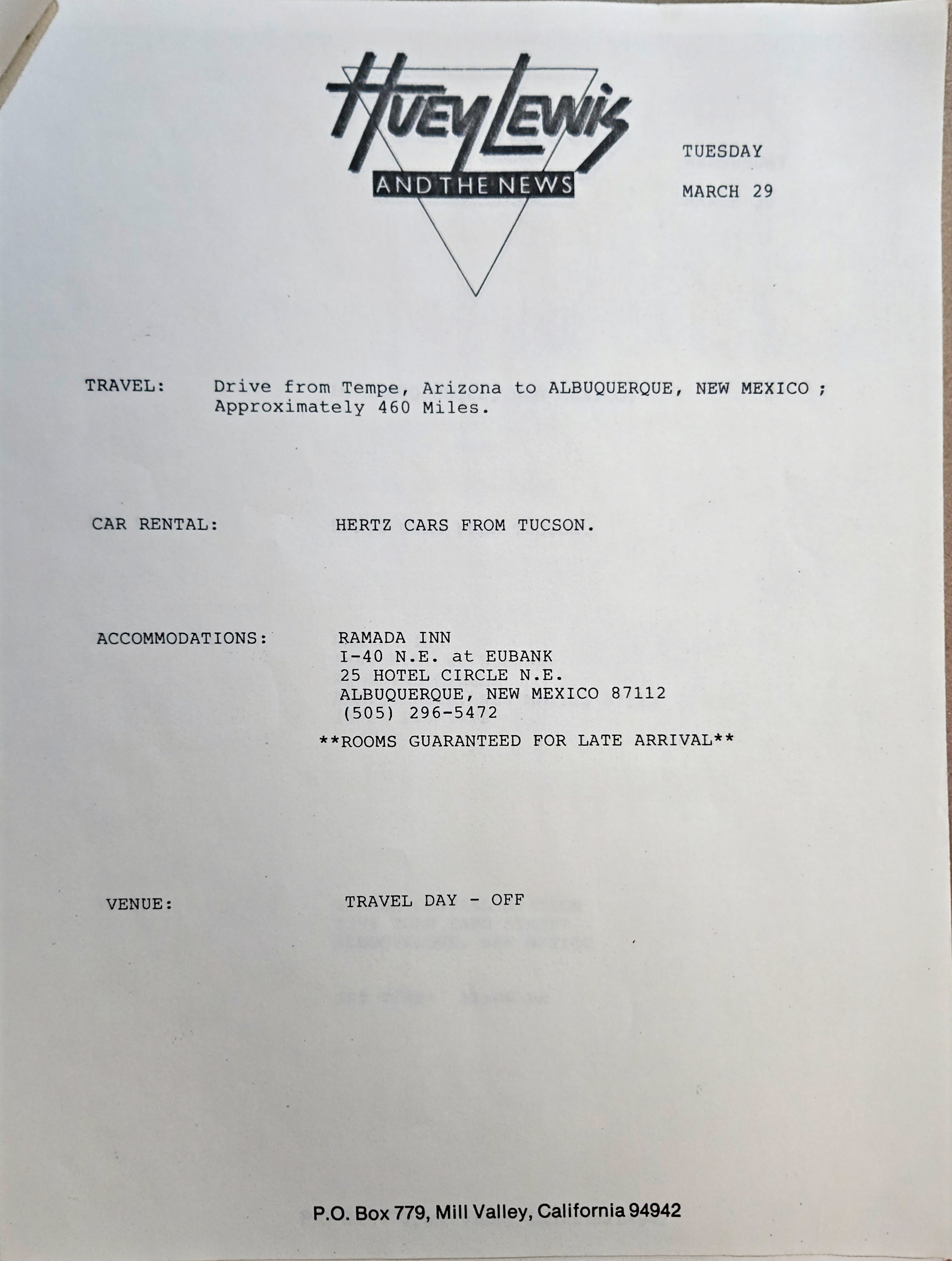 Huey Lewis
AND THE NEWS

TUESDAY

MARCH 29

TRAVEL: Drive from Tempe, Arizona to ALBUQUERQUE, NEW MEXICO ; Approximately 460 Miles.

CAR RENTAL: HERTZ CARS FROM TUCSON.

ACCOMMODATIONS: RAMADA INN
I-40 N.E. at EUBANK
25 HOTEL CIRCLE N.E.
ALBUQUERQUE, NEW MEXICO 87112
(505) 296-5472
**ROOMS GUARANTEED FOR LATE ARRIVAL**

VENUE: TRAVEL DAY - OFF

P.O. Box 779, Mill Valley, California 94942